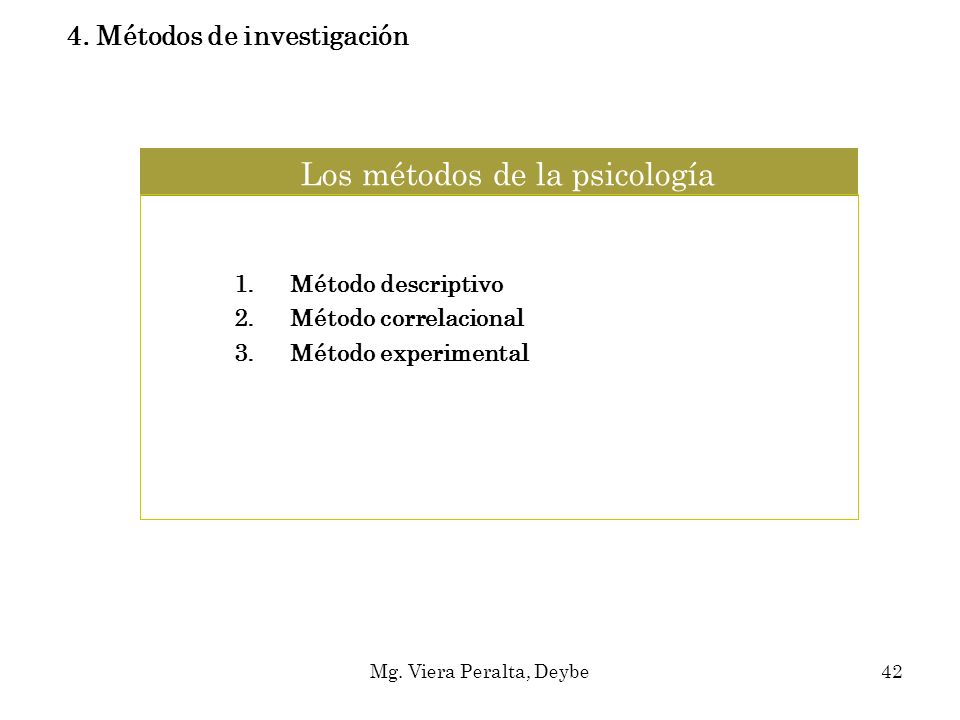 4. Métodos de investigación

Los métodos de la psicología

1. Método descriptivo
2. Método correlacional
3. Método experimental

Mg. Viera Peralta, Deybe

42